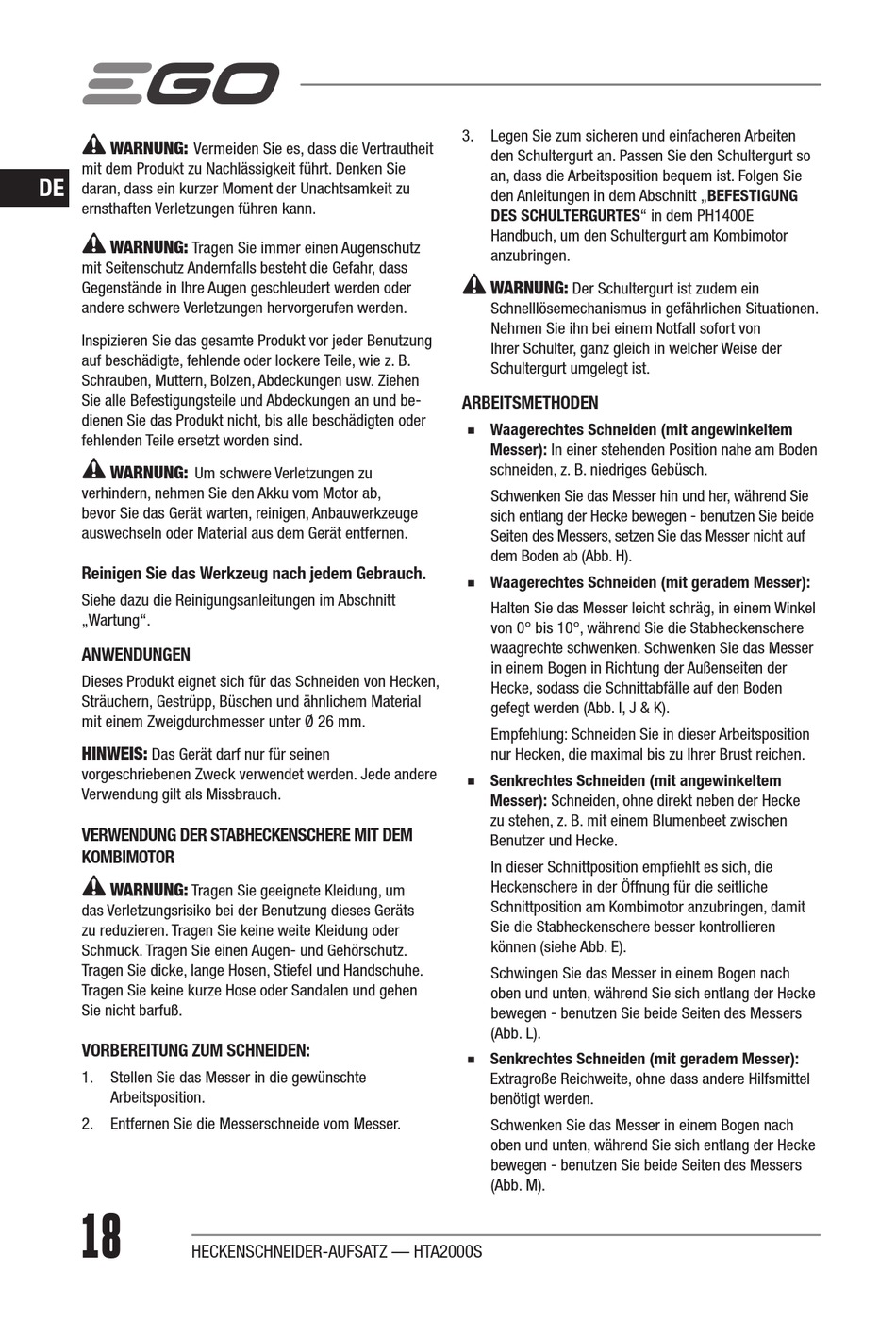 EGO

DE

WARNUNG: Vermeiden Sie es, dass die Vertrautheit mit dem Produkt zu Nachlässigkeit führt. Denken Sie daran, dass ein kurzer Moment der Unachtsamkeit zu ernsthaften Verletzungen führen kann.

WARNUNG: Tragen Sie immer einen Augenschutz mit Seitenschutz Andernfalls besteht die Gefahr, dass Gegenstände in Ihre Augen geschleudert werden oder andere schwere Verletzungen hervorgerufen werden.

Inspizieren Sie das gesamte Produkt vor jeder Benutzung auf beschädigte, fehlende oder lockere Teile, wie z. B. Schrauben, Muttern, Bolzen, Abdeckungen usw. Ziehen Sie alle Befestigungsteile und Abdeckungen an und bedienen Sie das Produkt nicht, bis alle beschädigten oder fehlenden Teile ersetzt worden sind.

WARNUNG: Um schwere Verletzungen zu verhindern, nehmen Sie den Akku vom Motor ab, bevor Sie das Gerät warten, reinigen, Anbauwerkzeuge auswechseln oder Material aus dem Gerät entfernen.

Reinigen Sie das Werkzeug nach jedem Gebrauch.

Siehe dazu die Reinigungsanleitungen im Abschnitt „Wartung“.

ANWENDUNGEN

Dieses Produkt eignet sich für das Schneiden von Hecken, Sträuchern, Gestrüpp, Büschen und ähnlichem Material mit einem Zweigdurchmesser unter Ø 26 mm.

HINWEIS: Das Gerät darf nur für seinen vorgeschriebenen Zweck verwendet werden. Jede andere Verwendung gilt als Missbrauch.

VERWENDUNG DER STABHECKENSCHERE MIT DEM KOMBIMOTOR

WARNUNG: Tragen Sie geeignete Kleidung, um das Verletzungsrisiko bei der Benutzung dieses Geräts zu reduzieren. Tragen Sie keine weite Kleidung oder Schmuck. Tragen Sie einen Augen- und Gehörschutz. Tragen Sie dicke, lange Hosen, Stiefel und Handschuhe. Tragen Sie keine kurze Hose oder Sandalen und gehen Sie nicht barfuß.

VORBEREITUNG ZUM SCHNEIDEN:

1. Stellen Sie das Messer in die gewünschte Arbeitsposition.

2. Entfernen Sie die Messerschneide vom Messer.

3. Legen Sie zum sicheren und einfacheren Arbeiten den Schultergurt an. Passen Sie den Schultergurt so an, dass die Arbeitsposition bequem ist. Folgen Sie den Anleitungen in dem Abschnitt „BEFESTIGUNG DES SCHULTERGURTES“ in dem PH1400E Handbuch, um den Schultergurt am Kombimotor anzubringen.

WARNUNG: Der Schultergurt ist zudem ein Schnelllösemechanismus in gefährlichen Situationen. Nehmen Sie ihn bei einem Notfall sofort von Ihrer Schulter, ganz gleich in welcher Weise der Schultergurt umgelegt ist.

ARBEITSMETHODEN

■ Waagerechtes Schneiden (mit angewinkeltem Messer): In einer stehenden Position nahe am Boden schneiden, z. B. niedriges Gebüsch.

Schwenken Sie das Messer hin und her, während Sie sich entlang der Hecke bewegen - benutzen Sie beide Seiten des Messers, setzen Sie das Messer nicht auf dem Boden ab (Abb. H).

■ Waagerechtes Schneiden (mit geradem Messer):

Halten Sie das Messer leicht schräg, in einem Winkel von 0° bis 10°, während Sie die Stabheckenschere waagrechte schwenken. Schwenken Sie das Messer in einem Bogen in Richtung der Außenseiten der Hecke, sodass die Schnittabfälle auf den Boden gefegt werden (Abb. I, J & K).

Empfehlung: Schneiden Sie in dieser Arbeitsposition nur Hecken, die maximal bis zu Ihrer Brust reichen.

■ Senkrechtes Schneiden (mit angewinkeltem Messer): Schneiden, ohne direkt neben der Hecke zu stehen, z. B. mit einem Blumenbeet zwischen Benutzer und Hecke.

In dieser Schnittposition empfiehlt es sich, die Heckenschere in der Öffnung für die seitliche Schnittposition am Kombimotor anzubringen, damit Sie die Stabheckenschere besser kontrollieren können (siehe Abb. E).

Schwingen Sie das Messer in einem Bogen nach oben und unten, während Sie sich entlang der Hecke bewegen - benutzen Sie beide Seiten des Messers (Abb. L).

■ Senkrechtes Schneiden (mit geradem Messer): Extragroße Reichweite, ohne dass andere Hilfsmittel benötigt werden.

Schwenken Sie das Messer in einem Bogen nach oben und unten, während Sie sich entlang der Hecke bewegen - benutzen Sie beide Seiten des Messers (Abb. M).

18 HECKENSCHNEIDER-AUFSATZ — HTA2000S